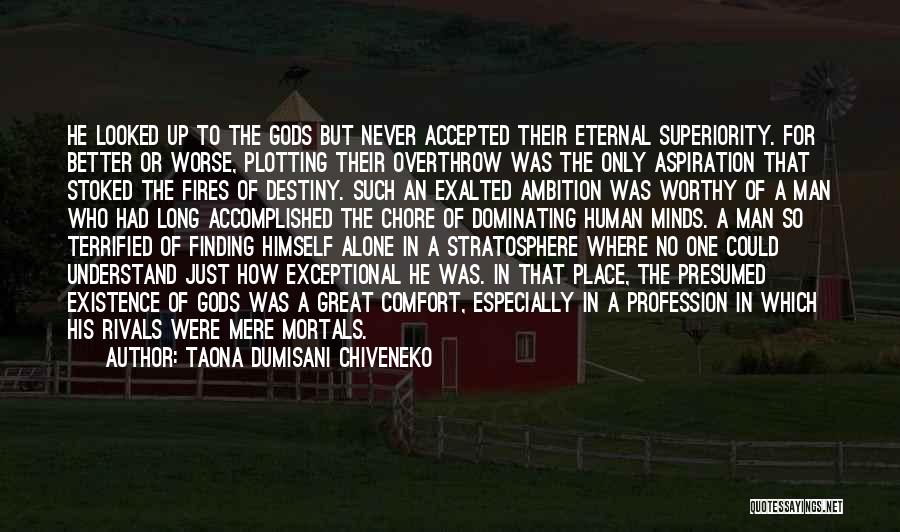 HE LOOKED UP TO THE GODS BUT NEVER ACCEPTED THEIR ETERNAL SUPERIORITY. FOR BETTER OR WORSE, PLOTTING THEIR OVERTHROW WAS THE ONLY ASPIRATION THAT STOKED THE FIRES OF DESTINY. SUCH AN EXALTED AMBITION WAS WORTHY OF A MAN WHO HAD LONG ACCOMPLISHED THE CHORE OF DOMINATING HUMAN MINDS. A MAN SO TERRIFIED OF FINDING HIMSELF ALONE IN A STRATOSPHERE WHERE NO ONE COULD UNDERSTAND JUST HOW EXCEPTIONAL HE WAS. IN THAT PLACE, THE PRESUMED EXISTENCE OF GODS WAS A GREAT COMFORT, ESPECIALLY IN A PROFESSION IN WHICH HIS RIVALS WERE MERE MORTALS.

AUTHOR: TAONA DUMISANI CHIVENEKO

QUOTESSAYINGS.NET